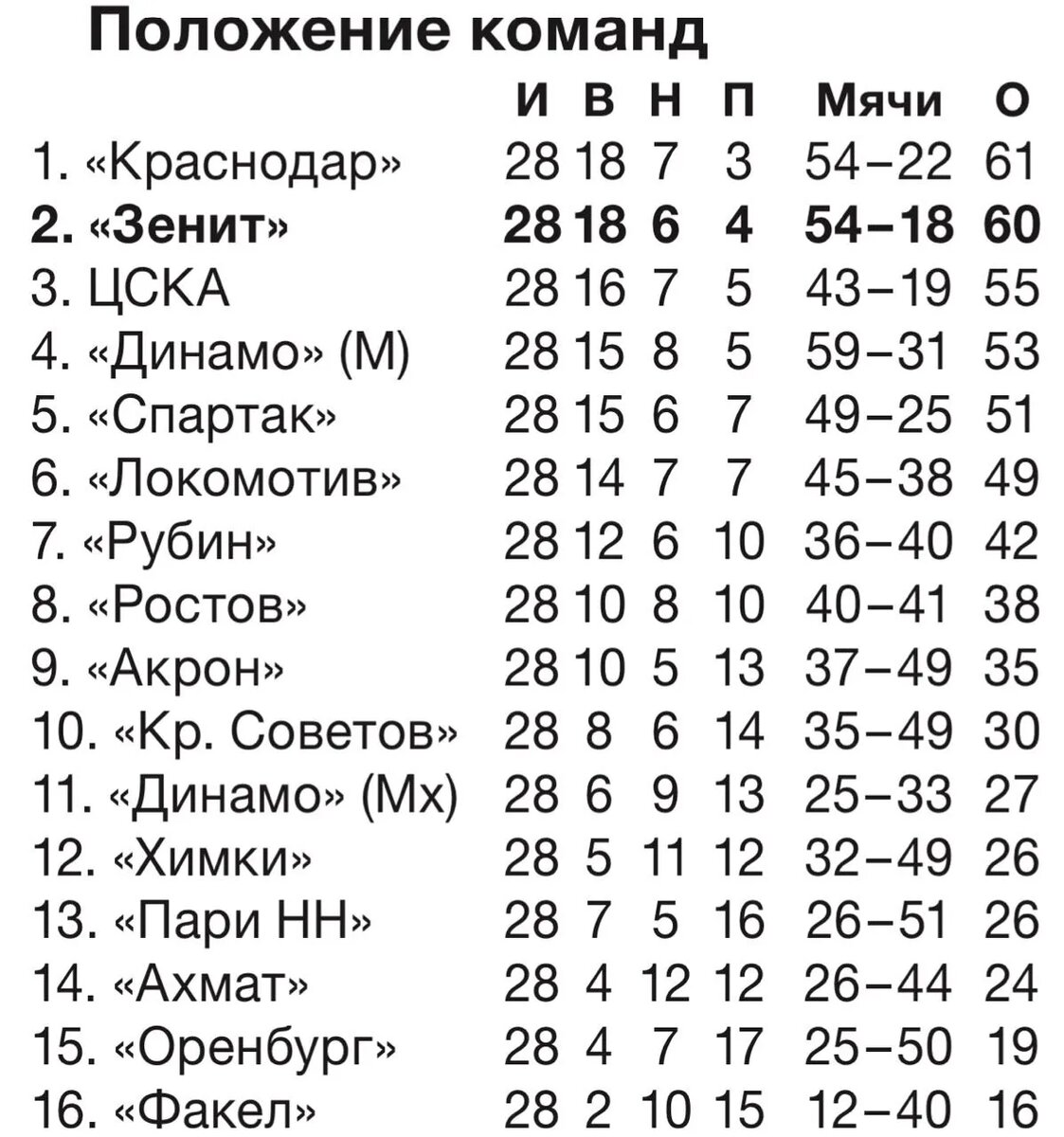 Положение команд

| | И | В | Н | П | Мячи | О |
|---|---|---|---|---|---|---|
| 1. «Краснодар» | 28 | 18 | 7 | 3 | 54–22 | 61 |
| 2. «Зенит» | 28 | 18 | 6 | 4 | 54–18 | 60 |
| 3. ЦСКА | 28 | 16 | 7 | 5 | 43–19 | 55 |
| 4. «Динамо» (М) | 28 | 15 | 8 | 5 | 59–31 | 53 |
| 5. «Спартак» | 28 | 15 | 6 | 7 | 49–25 | 51 |
| 6. «Локомотив» | 28 | 14 | 7 | 7 | 45–38 | 49 |
| 7. «Рубин» | 28 | 12 | 6 | 10 | 36–40 | 42 |
| 8. «Ростов» | 28 | 10 | 8 | 10 | 40–41 | 38 |
| 9. «Акрон» | 28 | 10 | 5 | 13 | 37–49 | 35 |
| 10. «Кр. Советов» | 28 | 8 | 6 | 14 | 35–49 | 30 |
| 11. «Динамо» (Мх) | 28 | 6 | 9 | 13 | 25–33 | 27 |
| 12. «Химки» | 28 | 5 | 11 | 12 | 32–49 | 26 |
| 13. «Пари НН» | 28 | 7 | 5 | 16 | 26–51 | 26 |
| 14. «Ахмат» | 28 | 4 | 12 | 12 | 26–44 | 24 |
| 15. «Оренбург» | 28 | 4 | 7 | 17 | 25–50 | 19 |
| 16. «Факел» | 28 | 2 | 10 | 15 | 12–40 | 16 |